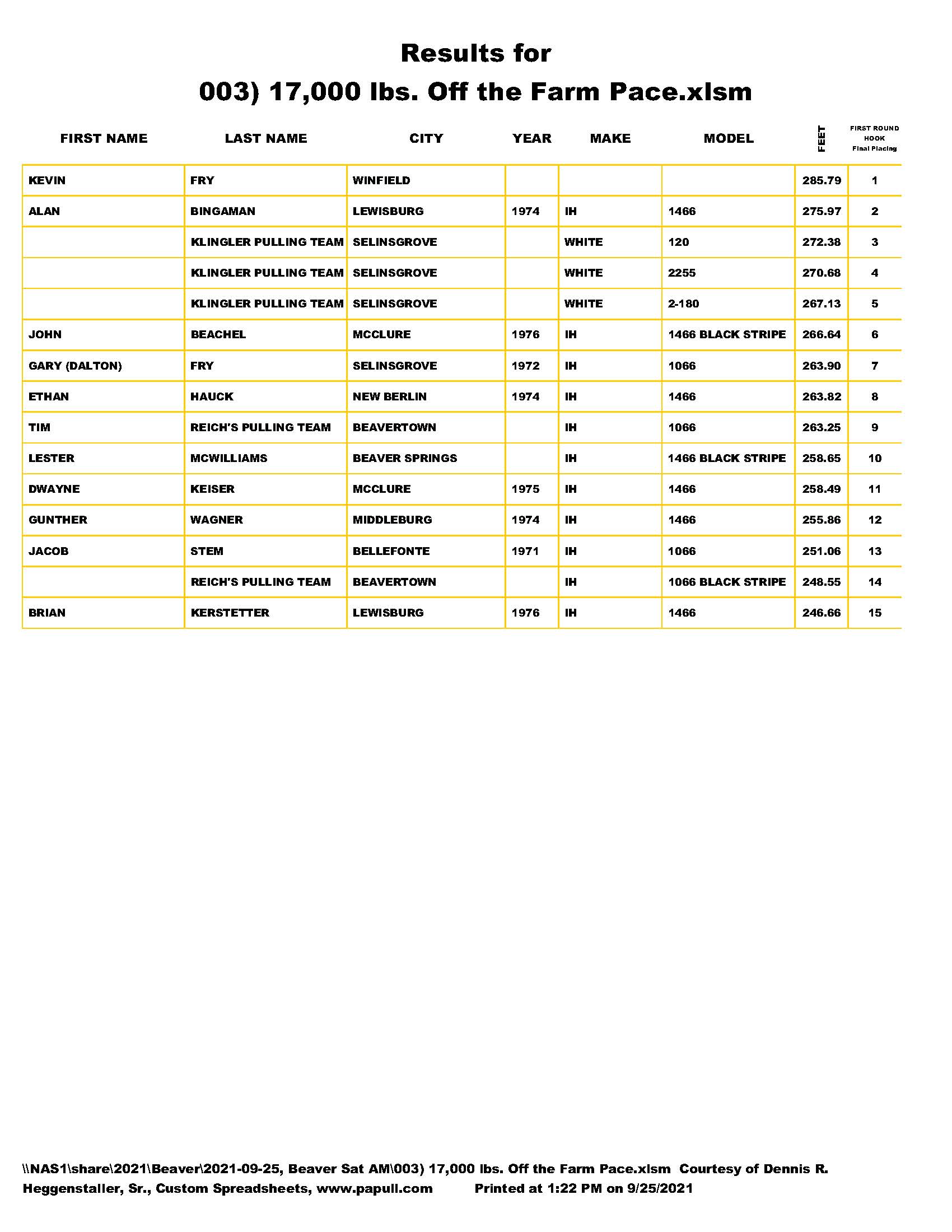 Results for
003) 17,000 lbs. Off the Farm Pace.xlsm

| FIRST NAME | LAST NAME | CITY | YEAR | MAKE | MODEL | FEET | FIRST ROUND HOOK Final Placing |
|---|---|---|---|---|---|---|---|
| KEVIN | FRY | WINFIELD | | | | 285.79 | 1 |
| ALAN | BINGAMAN | LEWISBURG | 1974 | IH | 1466 | 275.97 | 2 |
| | KLINGLER PULLING TEAM | SELINSGROVE | | WHITE | 120 | 272.38 | 3 |
| | KLINGLER PULLING TEAM | SELINSGROVE | | WHITE | 2255 | 270.68 | 4 |
| | KLINGLER PULLING TEAM | SELINSGROVE | | WHITE | 2-180 | 267.13 | 5 |
| JOHN | BEACHEL | MCCLURE | 1976 | IH | 1466 BLACK STRIPE | 266.64 | 6 |
| GARY (DALTON) | FRY | SELINSGROVE | 1972 | IH | 1066 | 263.90 | 7 |
| ETHAN | HAUCK | NEW BERLIN | 1974 | IH | 1466 | 263.82 | 8 |
| TIM | REICH'S PULLING TEAM | BEAVERTOWN | | IH | 1066 | 263.25 | 9 |
| LESTER | MCWILLIAMS | BEAVER SPRINGS | | IH | 1466 BLACK STRIPE | 258.65 | 10 |
| DWAYNE | KEISER | MCCLURE | 1975 | IH | 1466 | 258.49 | 11 |
| GUNTHER | WAGNER | MIDDLEBURG | 1974 | IH | 1466 | 255.86 | 12 |
| JACOB | STEM | BELLEFONTE | 1971 | IH | 1066 | 251.06 | 13 |
| | REICH'S PULLING TEAM | BEAVERTOWN | | IH | 1066 BLACK STRIPE | 248.55 | 14 |
| BRIAN | KERSTETTER | LEWISBURG | 1976 | IH | 1466 | 246.66 | 15 |

\\NAS1\share\2021\Beaver\2021-09-25, Beaver Sat AM\003) 17,000 lbs. Off the Farm Pace.xlsm Courtesy of Dennis R. Heggenstaller, Sr., Custom Spreadsheets, www.papull.com Printed at 1:22 PM on 9/25/2021